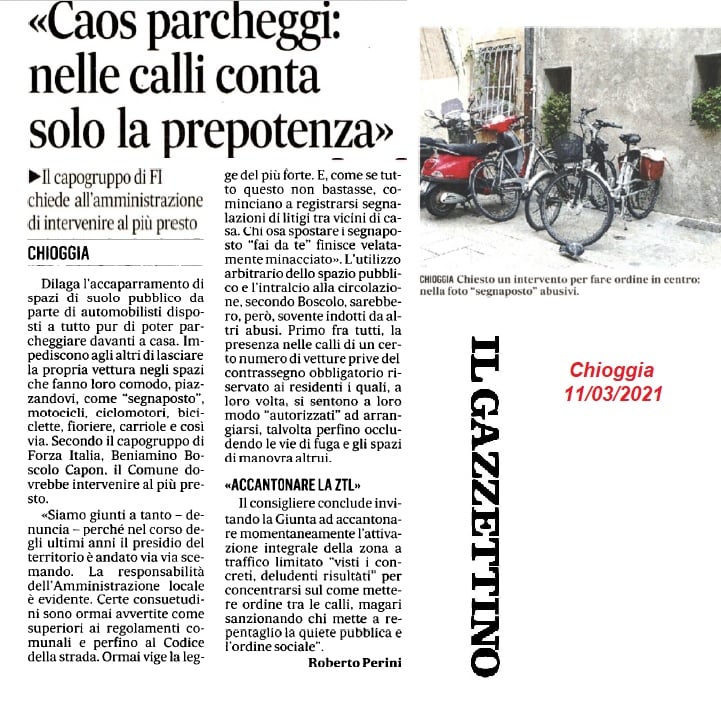 «Caos parcheggi: nelle calli conta solo la prepotenza»

▶Il capogruppo di FI chiede all'amministrazione di intervenire al più presto

CHIOGGIA

Dilaga l'accaparramento di spazi di suolo pubblico da parte di automobilisti disposti a tutto pur di poter parcheggiare davanti a casa. Impediscono agli altri di lasciare la propria vettura negli spazi che fanno loro comodo, piazzandovi, come "segnaposto", motocicli, ciclomotori, biciclette, fioriere, carriole e così via. Secondo il capogruppo di Forza Italia, Beniamino Boscolo Capon, il Comune dovrebbe intervenire al più presto.

«Siamo giunti a tanto – denuncia – perché nel corso degli ultimi anni il presidio del territorio è andato via via scemando. La responsabilità dell'Amministrazione locale è evidente. Certe consuetudini sono ormai avvertite come superiori ai regolamenti comunali e perfino al Codice della strada. Ormai vige la legge del più forte. E, come se tutto questo non bastasse, cominciano a registrarsi segnalazioni di litigi tra vicini di casa. Chi osa spostare i segnaposto "fai da te" finisce velatamente minacciato». L'utilizzo arbitrario dello spazio pubblico e l'intralcio alla circolazione, secondo Boscolo, sarebbero, però, sovente indotti da altri abusi. Primo fra tutti, la presenza nelle calli di un certo numero di vetture prive del contrassegno obbligatorio riservato ai residenti i quali, a loro volta, si sentono a loro modo "autorizzati" ad arrangiarsi, talvolta perfino occludendo le vie di fuga e gli spazi di manovra altrui.

«ACCANTONARE LA ZTL»

Il consigliere conclude invitando la Giunta ad accantonare momentaneamente l'attivazione integrale della zona a traffico limitato "visti i concreti, deludenti risultati" per concentrarsi sul come mettere ordine tra le calli, magari sanzionando chi mette a repentaglio la quiete pubblica e l'ordine sociale".

Roberto Perini

CHIOGGIA Chiesto un intervento per fare ordine in centro: nella foto "segnaposto" abusivi.

IL GAZZETTINO

Chioggia
11/03/2021